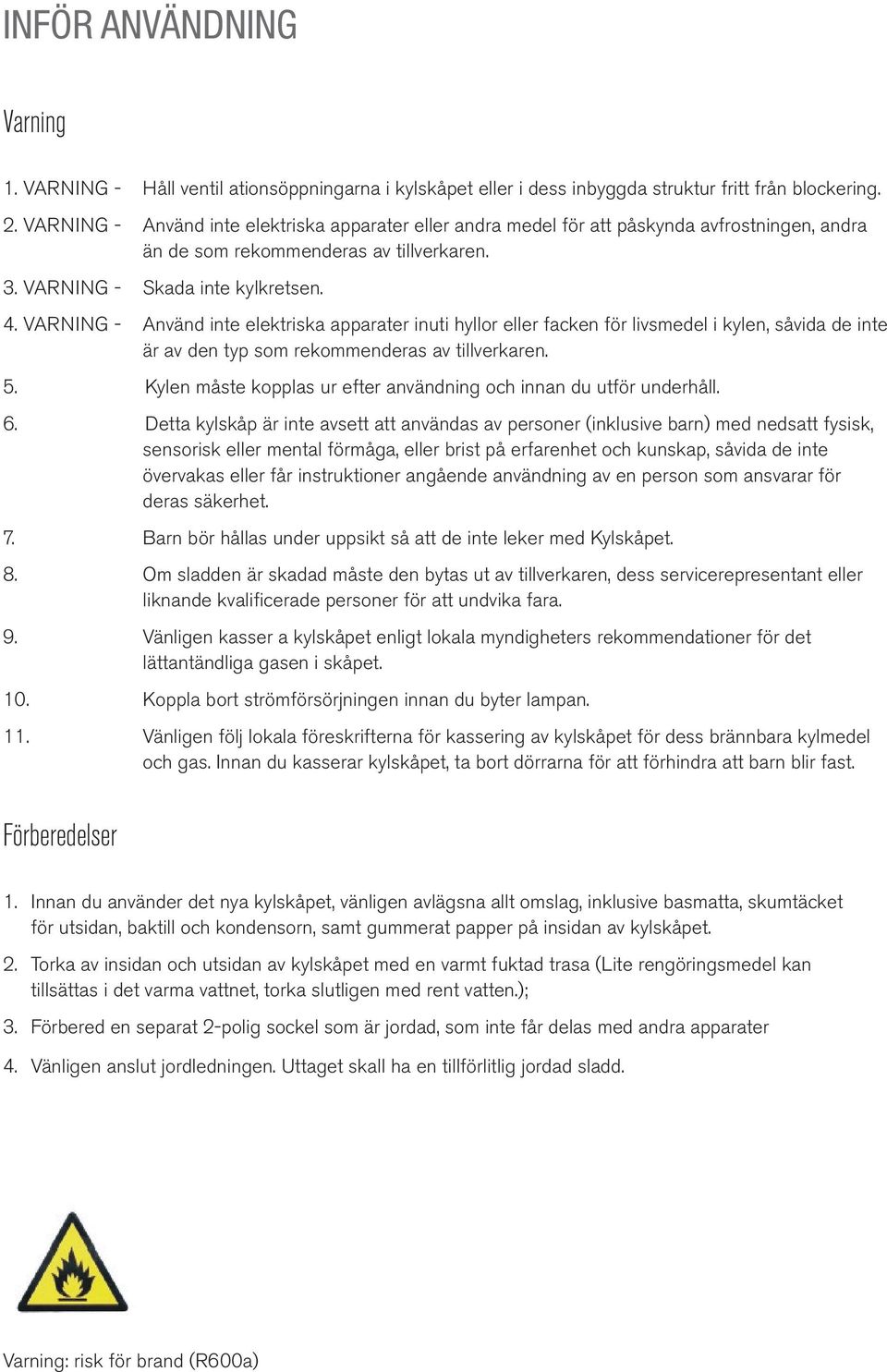 INFÖR ANVÄNDNING

Varning

1. VARNING - Håll ventil ationsöppningarna i kylskåpet eller i dess inbyggda struktur fritt från blockering.

2. VARNING - Använd inte elektriska apparater eller andra medel för att påskynda avfrostningen, andra än de som rekommenderas av tillverkaren.

3. VARNING - Skada inte kylkretsen.

4. VARNING - Använd inte elektriska apparater inuti hyllor eller facken för livsmedel i kylen, såvida de inte är av den typ som rekommenderas av tillverkaren.

5. Kylen måste kopplas ur efter användning och innan du utför underhåll.

6. Detta kylskåp är inte avsett att användas av personer (inklusive barn) med nedsatt fysisk, sensorisk eller mental förmåga, eller brist på erfarenhet och kunskap, såvida de inte övervakas eller får instruktioner angående användning av en person som ansvarar för deras säkerhet.

7. Barn bör hållas under uppsikt så att de inte leker med Kylskåpet.

8. Om sladden är skadad måste den bytas ut av tillverkaren, dess servicerepresentant eller liknande kvalificerade personer för att undvika fara.

9. Vänligen kasser a kylskåpet enligt lokala myndigheters rekommendationer för det lättantändliga gasen i skåpet.

10. Koppla bort strömförsörjningen innan du byter lampan.

11. Vänligen följ lokala föreskrifterna för kassering av kylskåpet för dess brännbara kylmedel och gas. Innan du kasserar kylskåpet, ta bort dörrarna för att förhindra att barn blir fast.

Förberedelser

1. Innan du använder det nya kylskåpet, vänligen avlägsna allt omslag, inklusive basmatta, skumtäcket för utsidan, baktill och kondensorn, samt gummerat papper på insidan av kylskåpet.

2. Torka av insidan och utsidan av kylskåpet med en varmt fuktad trasa (Lite rengöringsmedel kan tillsättas i det varma vattnet, torka slutligen med rent vatten.);

3. Förbered en separat 2-polig sockel som är jordad, som inte får delas med andra apparater

4. Vänligen anslut jordledningen. Uttaget skall ha en tillförlitlig jordad sladd.

Varning: risk för brand (R600a)